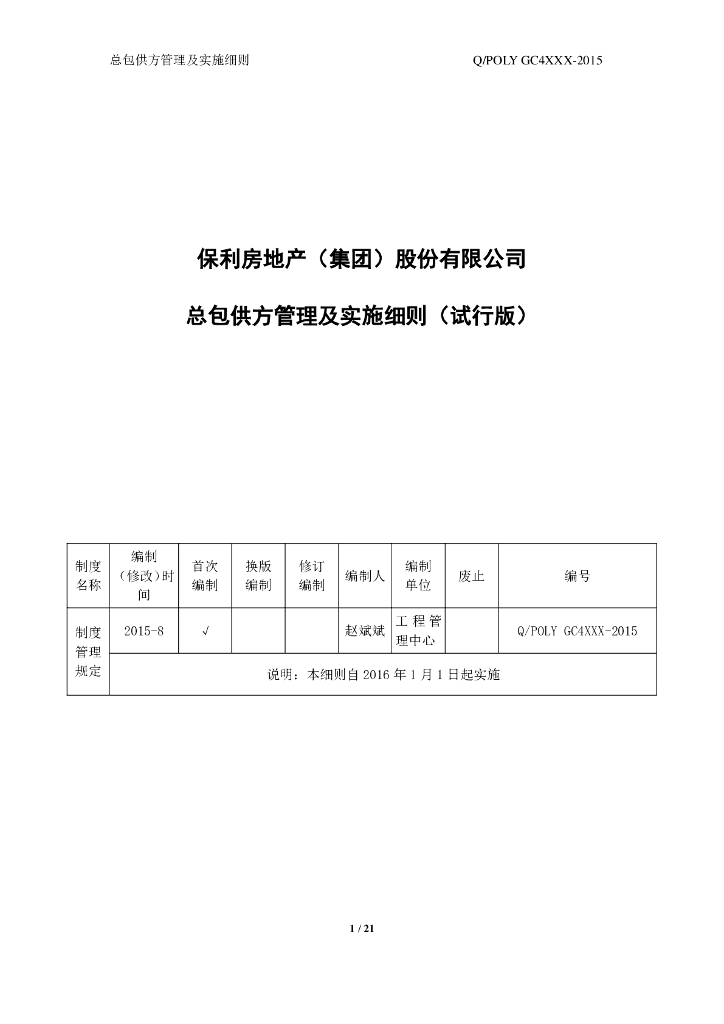 总包供方管理及实施细则

Q/POLY GC4XXX-2015

保利房地产（集团）股份有限公司

总包供方管理及实施细则（试行版）

| 制度名称 | 编制（修改）时间 | 首次编制 | 换版编制 | 修订编制 | 编制人 | 编制单位 | 废止 | 编号 |
|---|---|---|---|---|---|---|---|---|
| 制度管理规定 | 2015-8 | √ | | | 赵斌斌 | 工程管理中心 | | Q/POLY GC4XXX-2015 |
| | 说明：本细则自 2016 年 1 月 1 日起实施 | | | | | | | |

1 / 21